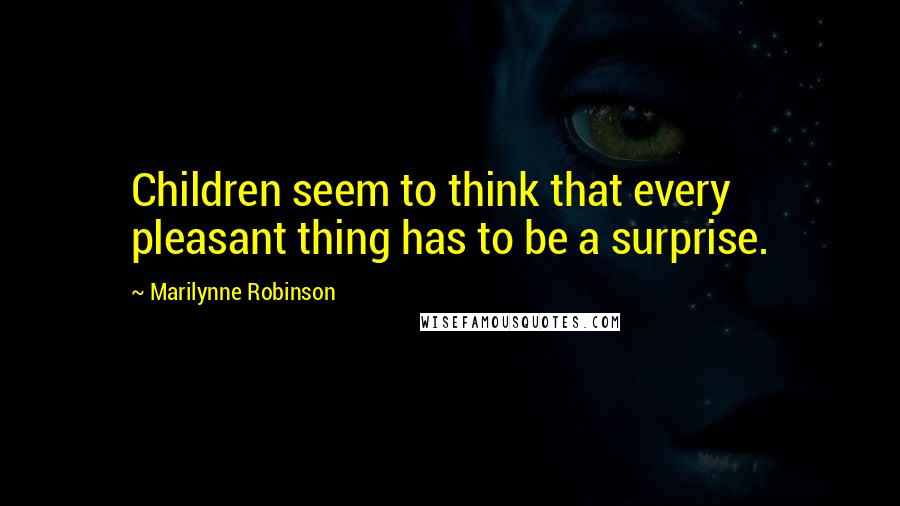 Children seem to think that every pleasant thing has to be a surprise.

~ Marilynne Robinson

WISEFAMOUSQUOTES.COM